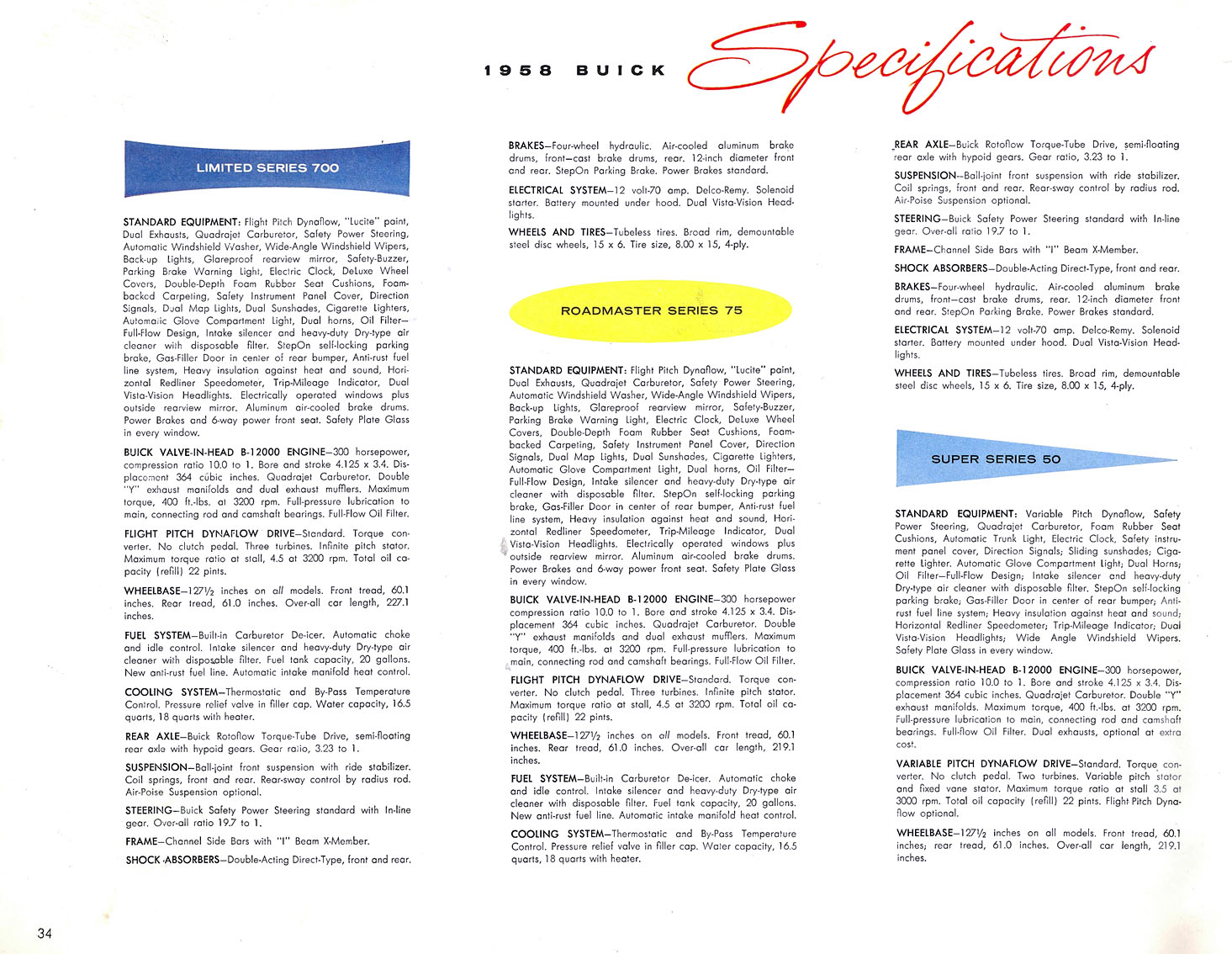 1958 BUICK Specifications

LIMITED SERIES 700

STANDARD EQUIPMENT: Flight Pitch Dynaflow, "Lucite" paint, Dual Exhausts, Quadrajet Carburetor, Safety Power Steering, Automatic Windshield Washer, Wide-Angle Windshield Wipers, Back-up Lights, Glareproof rearview mirror, Safety-Buzzer, Parking Brake Warning Light, Electric Clock, DeLuxe Wheel Covers, Double-Depth Foam Rubber Seat Cushions, Foam-backed Carpeting, Safety Instrument Panel Cover, Direction Signals, Dual Map Lights, Dual Sunshades, Cigarette Lighters, Automatic Glove Compartment Light, Dual horns, Oil Filter—Full-Flow Design, Intake silencer and heavy-duty Dry-type air cleaner with disposable filter. StepOn self-locking parking brake, Gas-Filler Door in center of rear bumper, Anti-rust fuel line system, Heavy insulation against heat and sound, Horizontal Redliner Speedometer, Trip-Mileage Indicator, Dual Vista-Vision Headlights. Electrically operated windows plus outside rearview mirror. Aluminum air-cooled brake drums. Power Brakes and 6-way power front seat. Safety Plate Glass in every window.

BUICK VALVE-IN-HEAD B-12000 ENGINE—300 horsepower, compression ratio 10.0 to 1. Bore and stroke 4.125 x 3.4. Displacement 364 cubic inches. Quadrajet Carburetor. Double "Y" exhaust manifolds and dual exhaust mufflers. Maximum torque, 400 ft.-lbs. at 3200 rpm. Full-pressure lubrication to main, connecting rod and camshaft bearings. Full-Flow Oil Filter.

FLIGHT PITCH DYNAFLOW DRIVE—Standard. Torque converter. No clutch pedal. Three turbines. Infinite pitch stator. Maximum torque ratio at stall, 4.5 at 3200 rpm. Total oil capacity (refill) 22 pints.

WHEELBASE—127½ inches on all models. Front tread, 60.1 inches. Rear tread, 61.0 inches. Over-all car length, 227.1 inches.

FUEL SYSTEM—Built-in Carburetor De-icer. Automatic choke and idle control. Intake silencer and heavy-duty Dry-type air cleaner with disposable filter. Fuel tank capacity, 20 gallons. New anti-rust fuel line. Automatic intake manifold heat control.

COOLING SYSTEM—Thermostatic and By-Pass Temperature Control. Pressure relief valve in filler cap. Water capacity, 16.5 quarts, 18 quarts with heater.

REAR AXLE—Buick Rotoflow Torque-Tube Drive, semi-floating rear axle with hypoid gears. Gear ratio, 3.23 to 1.

SUSPENSION—Ball-joint front suspension with ride stabilizer. Coil springs, front and rear. Rear-sway control by radius rod. Air-Poise Suspension optional.

STEERING—Buick Safety Power Steering standard with In-line gear. Over-all ratio 19.7 to 1.

FRAME—Channel Side Bars with "I" Beam X-Member.

SHOCK ABSORBERS—Double-Acting Direct-Type, front and rear.

BRAKES—Four-wheel hydraulic. Air-cooled aluminum brake drums, front—cast brake drums, rear. 12-inch diameter front and rear. StepOn Parking Brake. Power Brakes standard.

ELECTRICAL SYSTEM—12 volt-70 amp. Delco-Remy. Solenoid starter. Battery mounted under hood. Dual Vista-Vision Headlights.

WHEELS AND TIRES—Tubeless tires. Broad rim, demountable steel disc wheels, 15 x 6. Tire size, 8.00 x 15, 4-ply.

ROADMASTER SERIES 75

STANDARD EQUIPMENT: Flight Pitch Dynaflow, "Lucite" paint, Dual Exhausts, Quadrajet Carburetor, Safety Power Steering, Automatic Windshield Washer, Wide-Angle Windshield Wipers, Back-up Lights, Glareproof rearview mirror, Safety-Buzzer, Parking Brake Warning Light, Electric Clock, DeLuxe Wheel Covers, Double-Depth Foam Rubber Seat Cushions, Foam-backed Carpeting, Safety Instrument Panel Cover, Direction Signals, Dual Map Lights, Dual Sunshades, Cigarette Lighters, Automatic Glove Compartment Light, Dual horns, Oil Filter—Full-Flow Design, Intake silencer and heavy-duty Dry-type air cleaner with disposable filter. StepOn self-locking parking brake, Gas-Filler Door in center of rear bumper, Anti-rust fuel line system, Heavy insulation against heat and sound, Horizontal Redliner Speedometer, Trip-Mileage Indicator, Dual Vista-Vision Headlights. Electrically operated windows plus outside rearview mirror. Aluminum air-cooled brake drums. Power Brakes and 6-way power front seat. Safety Plate Glass in every window.

BUICK VALVE-IN-HEAD B-12000 ENGINE—300 horsepower compression ratio 10.0 to 1. Bore and stroke 4.125 x 3.4. Displacement 364 cubic inches. Quadrajet Carburetor. Double "Y" exhaust manifolds and dual exhaust mufflers. Maximum torque, 400 ft.-lbs. at 3200 rpm. Full-pressure lubrication to main, connecting rod and camshaft bearings. Full-Flow Oil Filter.

FLIGHT PITCH DYNAFLOW DRIVE—Standard. Torque converter. No clutch pedal. Three turbines. Infinite pitch stator. Maximum torque ratio at stall, 4.5 at 3200 rpm. Total oil capacity (refill) 22 pints.

WHEELBASE—127½ inches on all models. Front tread, 60.1 inches. Rear tread, 61.0 inches. Over-all car length, 219.1 inches.

FUEL SYSTEM—Built-in Carburetor De-icer. Automatic choke and idle control. Intake silencer and heavy-duty Dry-type air cleaner with disposable filter. Fuel tank capacity, 20 gallons. New anti-rust fuel line. Automatic intake manifold heat control.

COOLING SYSTEM—Thermostatic and By-Pass Temperature Control. Pressure relief valve in filler cap. Water capacity, 16.5 quarts, 18 quarts with heater.

REAR AXLE—Buick Rotoflow Torque-Tube Drive, semi-floating rear axle with hypoid gears. Gear ratio, 3.23 to 1.

SUSPENSION—Ball-joint front suspension with ride stabilizer. Coil springs, front and rear. Rear-sway control by radius rod. Air-Poise Suspension optional.

STEERING—Buick Safety Power Steering standard with In-line gear. Over-all ratio 19.7 to 1.

FRAME—Channel Side Bars with "I" Beam X-Member.

SHOCK ABSORBERS—Double-Acting Direct-Type, front and rear.

BRAKES—Four-wheel hydraulic. Air-cooled aluminum brake drums, front—cast brake drums, rear. 12-inch diameter front and rear. StepOn Parking Brake. Power Brakes standard.

ELECTRICAL SYSTEM—12 volt-70 amp. Delco-Remy. Solenoid starter. Battery mounted under hood. Dual Vista-Vision Headlights.

WHEELS AND TIRES—Tubeless tires. Broad rim, demountable steel disc wheels, 15 x 6. Tire size, 8.00 x 15, 4-ply.

SUPER SERIES 50

STANDARD EQUIPMENT: Variable Pitch Dynaflow, Safety Power Steering, Quadrajet Carburetor, Foam Rubber Seat Cushions, Automatic Trunk Light, Electric Clock, Safety instrument panel cover, Direction Signals; Sliding sunshades; Cigarette Lighter. Automatic Glove Compartment Light; Dual Horns; Oil Filter—Full-Flow Design; Intake silencer and heavy-duty Dry-type air cleaner with disposable filter. StepOn self-locking parking brake; Gas-Filler Door in center of rear bumper; Anti-rust fuel line system; Heavy insulation against heat and sound; Horizontal Redliner Speedometer; Trip-Mileage Indicator; Dual Vista-Vision Headlights; Wide Angle Windshield Wipers. Safety Plate Glass in every window.

BUICK VALVE-IN-HEAD B-12000 ENGINE—300 horsepower, compression ratio 10.0 to 1. Bore and stroke 4.125 x 3.4. Displacement 364 cubic inches. Quadrajet Carburetor. Double "Y" exhaust manifolds. Maximum torque, 400 ft.-lbs. at 3200 rpm. Full-pressure lubrication to main, connecting rod and camshaft bearings. Full-flow Oil Filter. Dual exhausts, optional at extra cost.

VARIABLE PITCH DYNAFLOW DRIVE—Standard. Torque converter. No clutch pedal. Two turbines. Variable pitch stator and fixed vane stator. Maximum torque ratio at stall 3.5 at 3000 rpm. Total oil capacity (refill) 22 pints. Flight Pitch Dynaflow optional.

WHEELBASE—127½ inches on all models. Front tread, 60.1 inches; rear tread, 61.0 inches. Over-all car length, 219.1 inches.

34